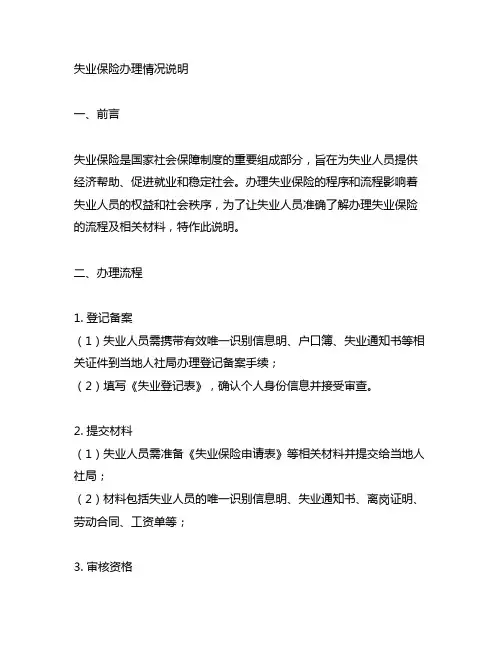 失业保险办理情况说明

一、前言

失业保险是国家社会保障制度的重要组成部分，旨在为失业人员提供经济帮助、促进就业和稳定社会。办理失业保险的程序和流程影响着失业人员的权益和社会秩序，为了让失业人员准确了解办理失业保险的流程及相关材料，特作此说明。

二、办理流程

1. 登记备案
（1）失业人员需携带有效唯一识别信息明、户口簿、失业通知书等相关证件到当地人社局办理登记备案手续；
（2）填写《失业登记表》，确认个人身份信息并接受审查。

2. 提交材料
（1）失业人员需准备《失业保险申请表》等相关材料并提交给当地人社局；
（2）材料包括失业人员的唯一识别信息明、失业通知书、离岗证明、劳动合同、工资单等；

3. 审核资格